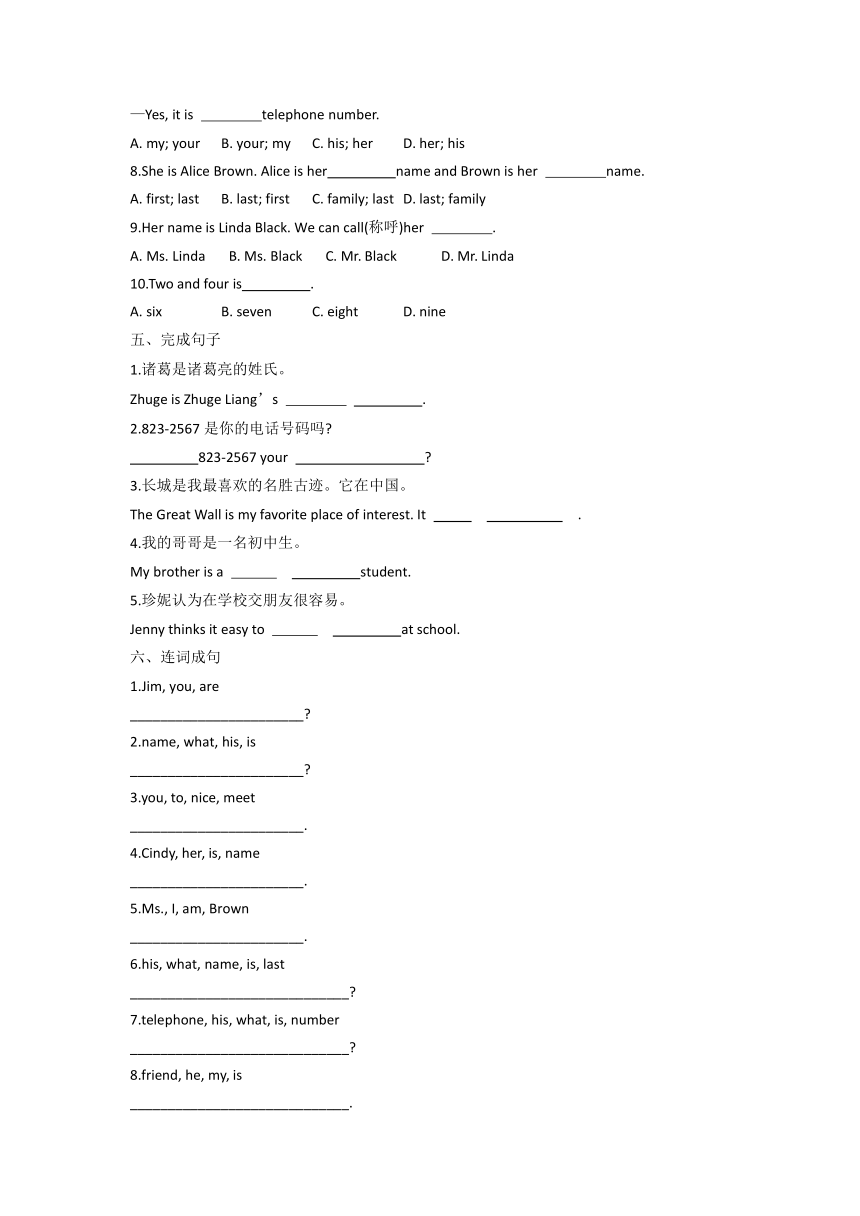 —Yes, it is ________telephone number.

A. my; your B. your; my C. his; her D. her; his

8.She is Alice Brown. Alice is her_________name and Brown is her ________name.

A. first; last B. last; first C. family; last D. last; family

9.Her name is Linda Black. We can call(称呼)her ________.

A. Ms. Linda B. Ms. Black C. Mr. Black D. Mr. Linda

10.Two and four is_________.

A. six B. seven C. eight D. nine

五、完成句子

1.诸葛是诸葛亮的姓氏。

Zhuge is Zhuge Liang’s ________ _________.

2.823-2567 是你的电话号码吗?

_________823-2567 your _________________?

3.长城是我最喜欢的名胜古迹。它在中国。

The Great Wall is my favorite place of interest. It _____ __________ .

4.我的哥哥是一名初中生。

My brother is a ______ _________student.

5.珍妮认为在学校交朋友很容易。

Jenny thinks it easy to ______ _________at school.

六、连词成句

1.Jim, you, are

_______________________?

2.name, what, his, is

_______________________?

3.you, to, nice, meet

_______________________.

4.Cindy, her, is, name

_______________________.

5.Ms., I, am, Brown

_______________________.

6.his, what, name, is, last

_____________________________?

7.telephone, his, what, is, number

_____________________________?

8.friend, he, my, is

_____________________________.